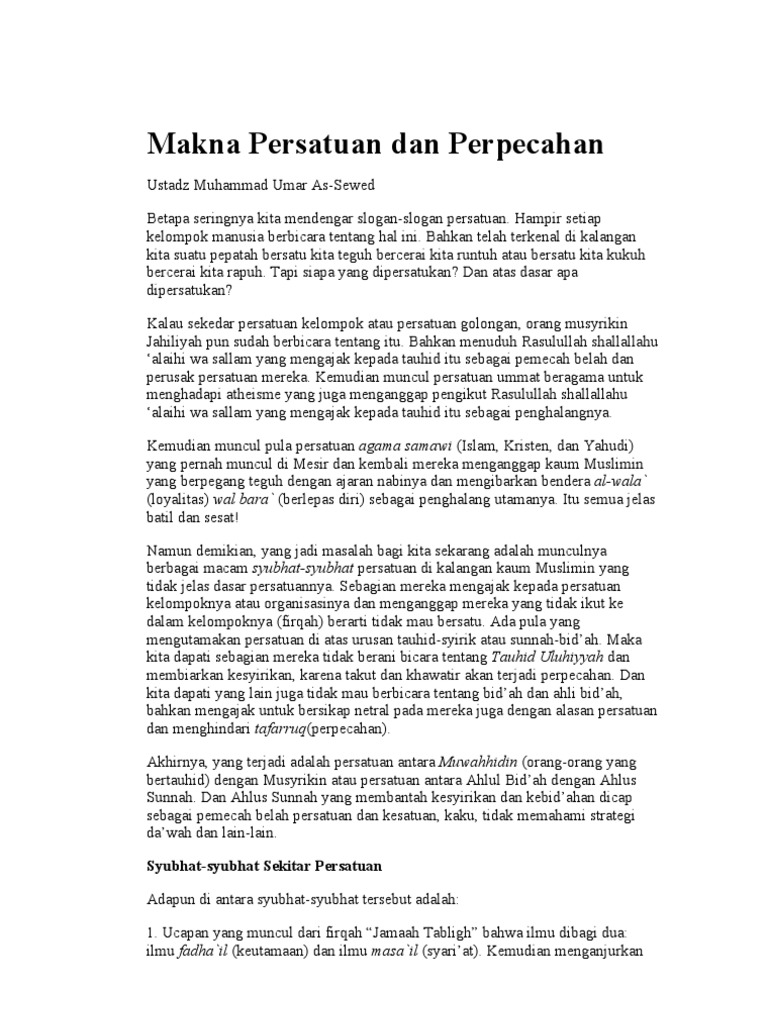 Makna Persatuan dan Perpecahan

Ustadz Muhammad Umar As-Sewed

Betapa seringnya kita mendengar slogan-slogan persatuan. Hampir setiap kelompok manusia berbicara tentang hal ini. Bahkan telah terkenal di kalangan kita suatu pepatah bersatu kita teguh bercerai kita runtuh atau bersatu kita kukuh bercerai kita rapuh. Tapi siapa yang dipersatukan? Dan atas dasar apa dipersatukan?

Kalau sekedar persatuan kelompok atau persatuan golongan, orang musyrikin Jahiliyah pun sudah berbicara tentang itu. Bahkan menuduh Rasulullah shallallahu 'alaihi wa sallam yang mengajak kepada tauhid itu sebagai pemecah belah dan perusak persatuan mereka. Kemudian muncul persatuan ummat beragama untuk menghadapi atheisme yang juga menganggap pengikut Rasulullah shallallahu 'alaihi wa sallam yang mengajak kepada tauhid itu sebagai penghalangnya.

Kemudian muncul pula persatuan agama samawi (Islam, Kristen, dan Yahudi) yang pernah muncul di Mesir dan kembali mereka menganggap kaum Muslimin yang berpegang teguh dengan ajaran nabinya dan mengibarkan bendera al-wala` (loyalitas) wal bara` (berlepas diri) sebagai penghalang utamanya. Itu semua jelas batil dan sesat!

Namun demikian, yang jadi masalah bagi kita sekarang adalah munculnya berbagai macam syubhat-syubhat persatuan di kalangan kaum Muslimin yang tidak jelas dasar persatuannya. Sebagian mereka mengajak kepada persatuan kelompoknya atau organisasinya dan menganggap mereka yang tidak ikut ke dalam kelompoknya (firqah) berarti tidak mau bersatu. Ada pula yang mengutamakan persatuan di atas urusan tauhid-syirik atau sunnah-bid'ah. Maka kita dapati sebagian mereka tidak berani bicara tentang Tauhid Uluhiyyah dan membiarkan kesyirikan, karena takut dan khawatir akan terjadi perpecahan. Dan kita dapati yang lain juga tidak mau berbicara tentang bid'ah dan ahli bid'ah, bahkan mengajak untuk bersikap netral pada mereka juga dengan alasan persatuan dan menghindari tafarruq(perpecahan).

Akhirnya, yang terjadi adalah persatuan antara Muwahhidin (orang-orang yang bertauhid) dengan Musyrikin atau persatuan antara Ahlul Bid'ah dengan Ahlus Sunnah. Dan Ahlus Sunnah yang membantah kesyirikan dan kebid'ahan dicap sebagai pemecah belah persatuan dan kesatuan, kaku, tidak memahami strategi da'wah dan lain-lain.

Syubhat-syubhat Sekitar Persatuan

Adapun di antara syubhat-syubhat tersebut adalah:

1. Ucapan yang muncul dari firqah "Jamaah Tabligh" bahwa ilmu dibagi dua: ilmu fadha`il (keutamaan) dan ilmu masa`il (syari'at). Kemudian menganjurkan